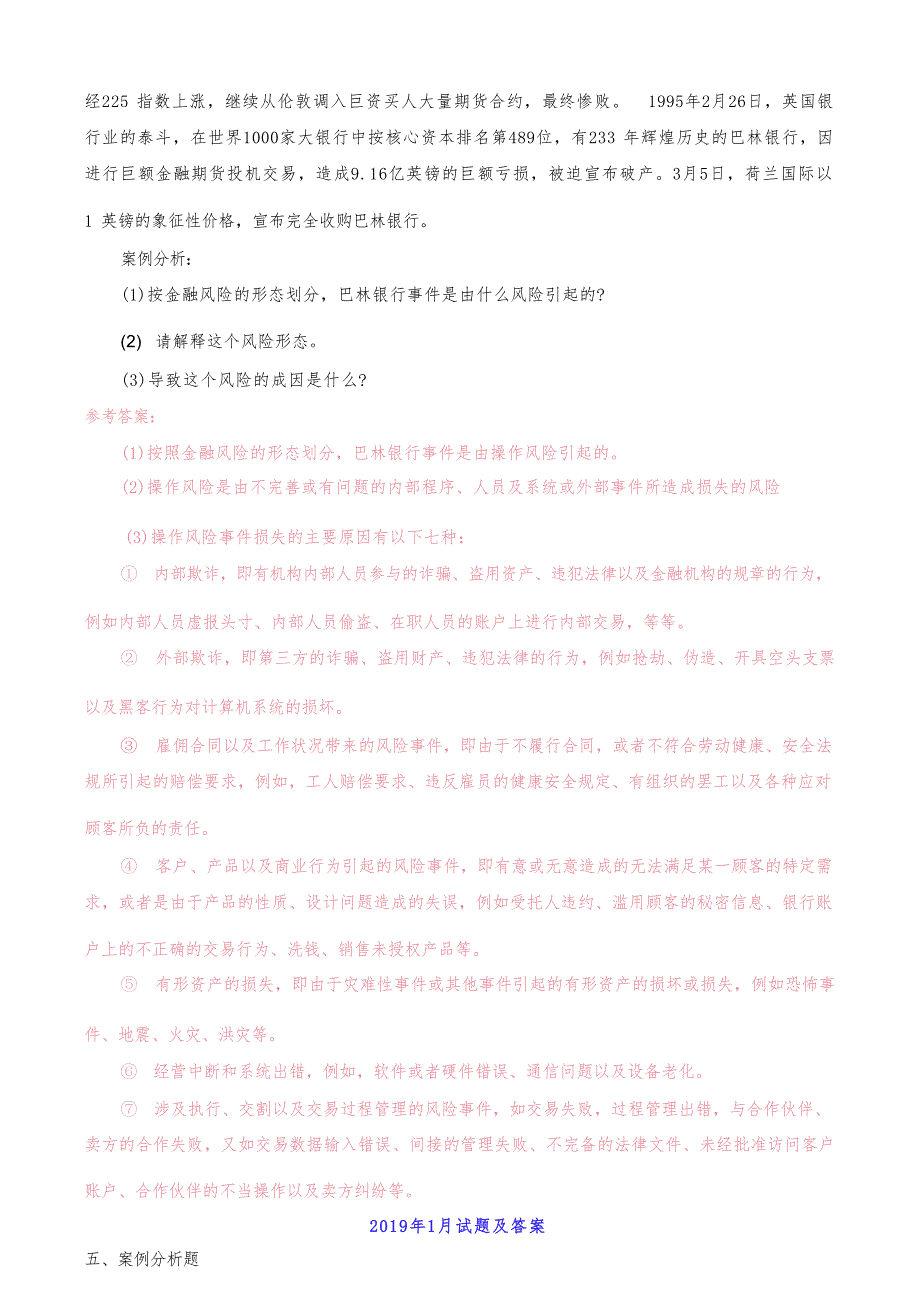 经225 指数上涨，继续从伦敦调入巨资买人大量期货合约，最终惨败。 1995年2月26日，英国银行业的泰斗，在世界1000家大银行中按核心资本排名第489位，有233 年辉煌历史的巴林银行，因进行巨额金融期货投机交易，造成9.16亿英镑的巨额亏损，被迫宣布破产。3月5日，荷兰国际以1 英镑的象征性价格，宣布完全收购巴林银行。

案例分析：

(1)按金融风险的形态划分，巴林银行事件是由什么风险引起的?

(2) 请解释这个风险形态。

(3)导致这个风险的成因是什么?

参考答案：

(1)按照金融风险的形态划分，巴林银行事件是由操作风险引起的。

(2)操作风险是由不完善或有问题的内部程序、人员及系统或外部事件所造成损失的风险

(3)操作风险事件损失的主要原因有以下七种：

① 内部欺诈，即有机构内部人员参与的诈骗、盗用资产、违犯法律以及金融机构的规章的行为，例如内部人员虚报头寸、内部人员偷盗、在职人员的账户上进行内部交易，等等。

② 外部欺诈，即第三方的诈骗、盗用财产、违犯法律的行为，例如抢劫、伪造、开具空头支票以及黑客行为对计算机系统的损坏。

③ 雇佣合同以及工作状况带来的风险事件，即由于不履行合同，或者不符合劳动健康、安全法规所引起的赔偿要求，例如，工人赔偿要求、违反雇员的健康安全规定、有组织的罢工以及各种应对顾客所负的责任。

④ 客户、产品以及商业行为引起的风险事件，即有意或无意造成的无法满足某一顾客的特定需求，或者是由于产品的性质、设计问题造成的失误，例如受托人违约、滥用顾客的秘密信息、银行账户上的不正确的交易行为、洗钱、销售未授权产品等。

⑤ 有形资产的损失，即由于灾难性事件或其他事件引起的有形资产的损坏或损失，例如恐怖事件、地震、火灾、洪灾等。

⑥ 经营中断和系统出错，例如，软件或者硬件错误、通信问题以及设备老化。

⑦ 涉及执行、交割以及交易过程管理的风险事件，如交易失败，过程管理出错，与合作伙伴、卖方的合作失败，又如交易数据输入错误、间接的管理失败、不完备的法律文件、未经批准访问客户账户、合作伙伴的不当操作以及卖方纠纷等。

2019年1月试题及答案

五、案例分析题